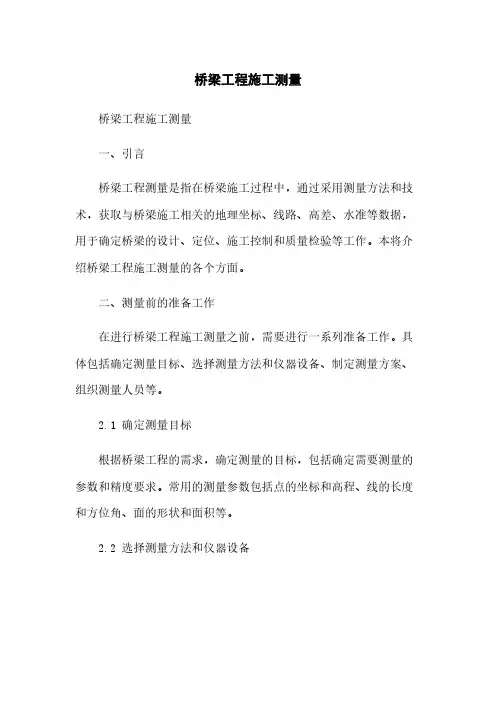 桥梁工程施工测量

桥梁工程施工测量

一、引言

桥梁工程测量是指在桥梁施工过程中，通过采用测量方法和技术，获取与桥梁施工相关的地理坐标、线路、高差、水准等数据，用于确定桥梁的设计、定位、施工控制和质量检验等工作。本将介绍桥梁工程施工测量的各个方面。

二、测量前的准备工作

在进行桥梁工程施工测量之前，需要进行一系列准备工作。具体包括确定测量目标、选择测量方法和仪器设备、制定测量方案、组织测量人员等。

2.1 确定测量目标

根据桥梁工程的需求，确定测量的目标，包括确定需要测量的参数和精度要求。常用的测量参数包括点的坐标和高程、线的长度和方位角、面的形状和面积等。

2.2 选择测量方法和仪器设备